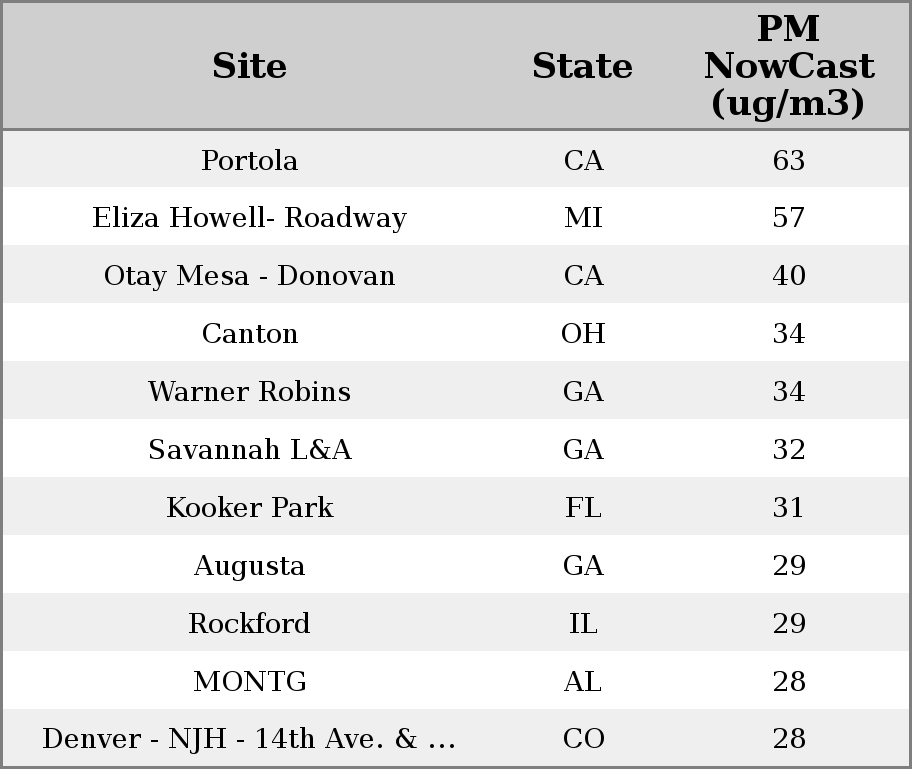 | Site | State | PM NowCast (ug/m3) |
|---|---|---|
| Portola | CA | 63 |
| Eliza Howell- Roadway | MI | 57 |
| Otay Mesa - Donovan | CA | 40 |
| Canton | OH | 34 |
| Warner Robins | GA | 34 |
| Savannah L&A | GA | 32 |
| Kooker Park | FL | 31 |
| Augusta | GA | 29 |
| Rockford | IL | 29 |
| MONTG | AL | 28 |
| Denver - NJH - 14th Ave. & ... | CO | 28 |